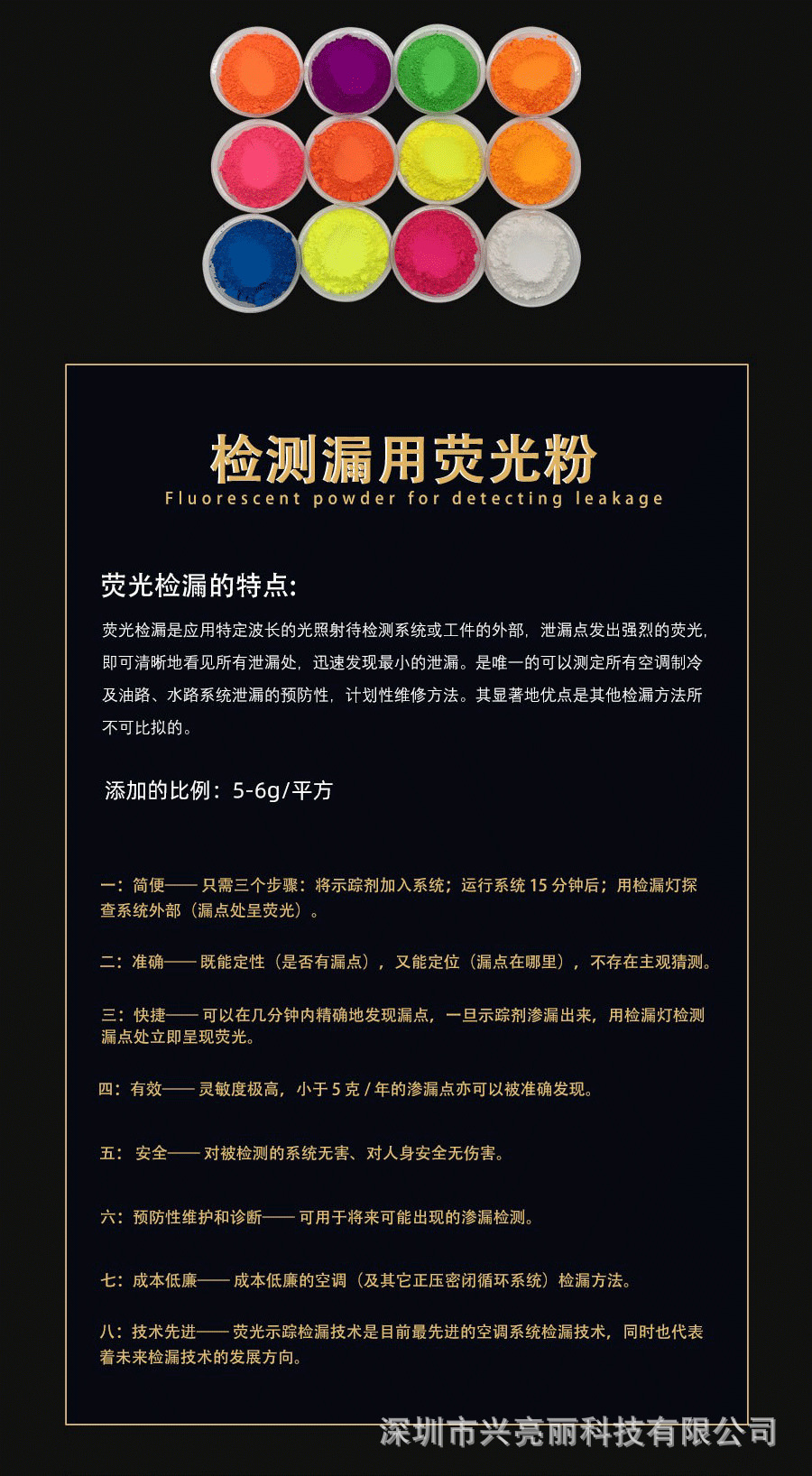 检测漏用荧光粉

Fluorescent powder for detecting leakage

荧光检漏的特点:

荧光检漏是应用特定波长的光照射待检测系统或工件的外部，泄漏点发出强烈的荧光，即可清晰地看见所有泄漏处，迅速发现最小的泄漏。是唯一的可以测定所有空调制冷及油路、水路系统泄漏的预防性，计划性维修方法。其显著地优点是其他检漏方法所不可比拟的。

添加的比例：5-6g/平方

一：简便—— 只需三个步骤：将示踪剂加入系统；运行系统 15 分钟后；用检漏灯探查系统外部（漏点处呈荧光）。

二：准确—— 既能定性（是否有漏点），又能定位（漏点在哪里），不存在主观猜测。

三：快捷—— 可以在几分钟内精确地发现漏点，一旦示踪剂渗漏出来，用检漏灯检测漏点处立即呈现荧光。

四：有效—— 灵敏度极高，小于 5 克 / 年的渗漏点亦可以被准确发现。

五： 安全—— 对被检测的系统无害、对人身安全无伤害。

六：预防性维护和诊断—— 可用于将来可能出现的渗漏检测。

七：成本低廉—— 成本低廉的空调（及其它正压密闭循环系统）检漏方法。

八：技术先进—— 荧光示踪检漏技术是目前最先进的空调系统检漏技术，同时也代表着未来检漏技术的发展方向。

深圳市兴亮丽科技有限公司